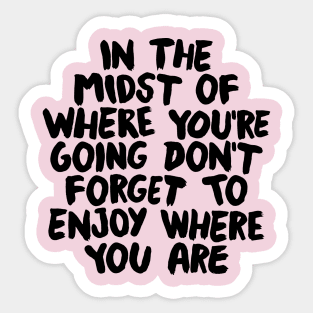 IN THE MIDST OF WHERE YOU'RE GOING DON'T FORGET TO ENJOY WHERE YOU ARE